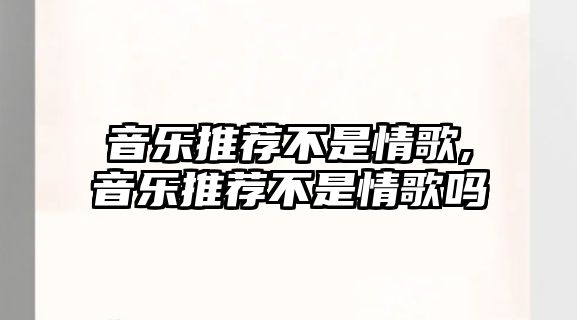 音乐推荐不是情歌,
音乐推荐不是情歌吗